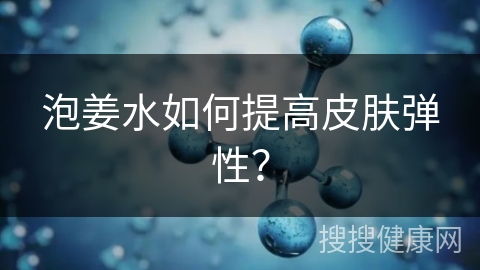 泡姜水如何提高皮肤弹性？

搜搜健康网